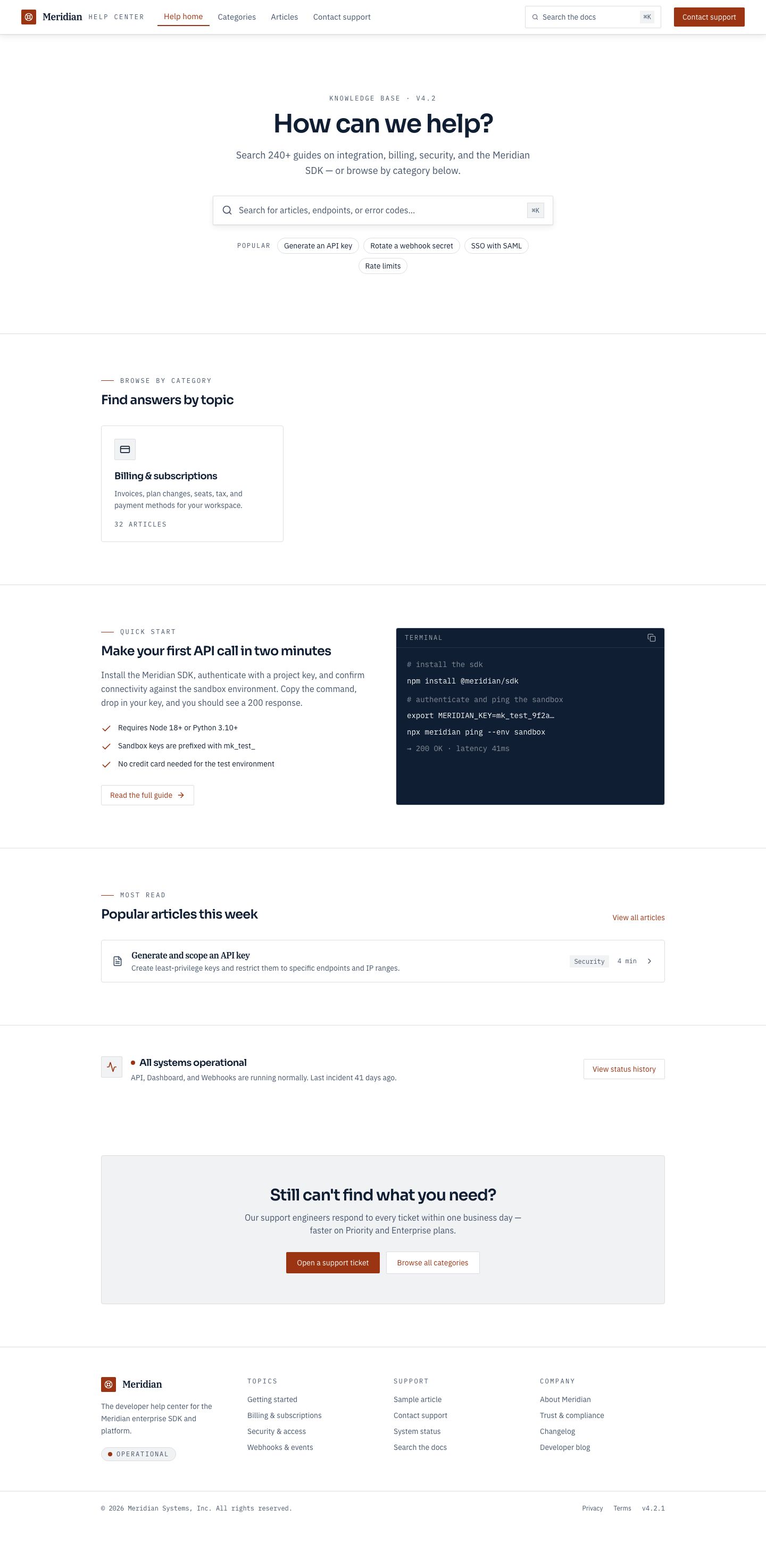 Meridian HELP CENTER Help home Categories Articles Contact support Search the docs ⌘K Contact support

KNOWLEDGE BASE · V4.2

How can we help?

Search 240+ guides on integration, billing, security, and the Meridian SDK — or browse by category below.

Search for articles, endpoints, or error codes… ⌘K

POPULAR Generate an API key Rotate a webhook secret SSO with SAML Rate limits

BROWSE BY CATEGORY

Find answers by topic

Billing & subscriptions

Invoices, plan changes, seats, tax, and payment methods for your workspace.

32 ARTICLES

QUICK START

Make your first API call in two minutes

Install the Meridian SDK, authenticate with a project key, and confirm connectivity against the sandbox environment. Copy the command, drop in your key, and you should see a 200 response.

Requires Node 18+ or Python 3.10+

Sandbox keys are prefixed with mk_test_

No credit card needed for the test environment

Read the full guide →

TERMINAL

# install the sdk
npm install @meridian/sdk
# authenticate and ping the sandbox
export MERIDIAN_KEY=mk_test_9f2a…
npx meridian ping --env sandbox
→ 200 OK · latency 41ms

MOST READ

Popular articles this week

View all articles

Generate and scope an API key

Create least-privilege keys and restrict them to specific endpoints and IP ranges.

Security 4 min

All systems operational

API, Dashboard, and Webhooks are running normally. Last incident 41 days ago.

View status history

Still can't find what you need?

Our support engineers respond to every ticket within one business day — faster on Priority and Enterprise plans.

Open a support ticket Browse all categories

Meridian

The developer help center for the Meridian enterprise SDK and platform.

OPERATIONAL

TOPICS
Getting started
Billing & subscriptions
Security & access
Webhooks & events

SUPPORT
Sample article
Contact support
System status
Search the docs

COMPANY
About Meridian
Trust & compliance
Changelog
Developer blog

© 2026 Meridian Systems, Inc. All rights reserved.

Privacy Terms v4.2.1